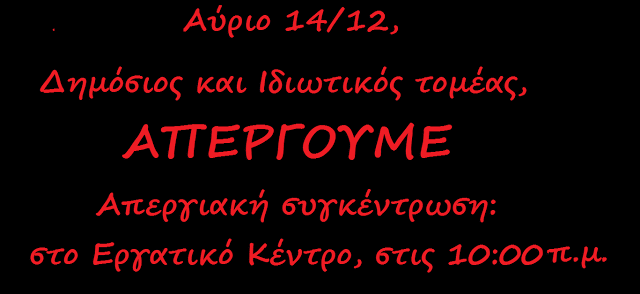 Αύριο 14/12,

Δημόσιος και Ιδιωτικός τομέας,

ΑΠΕΡΓΟΥΜΕ

Απεργιακή συγκέντρωση:

στο Εργατικό Κέντρο, στις 10:00π.μ.